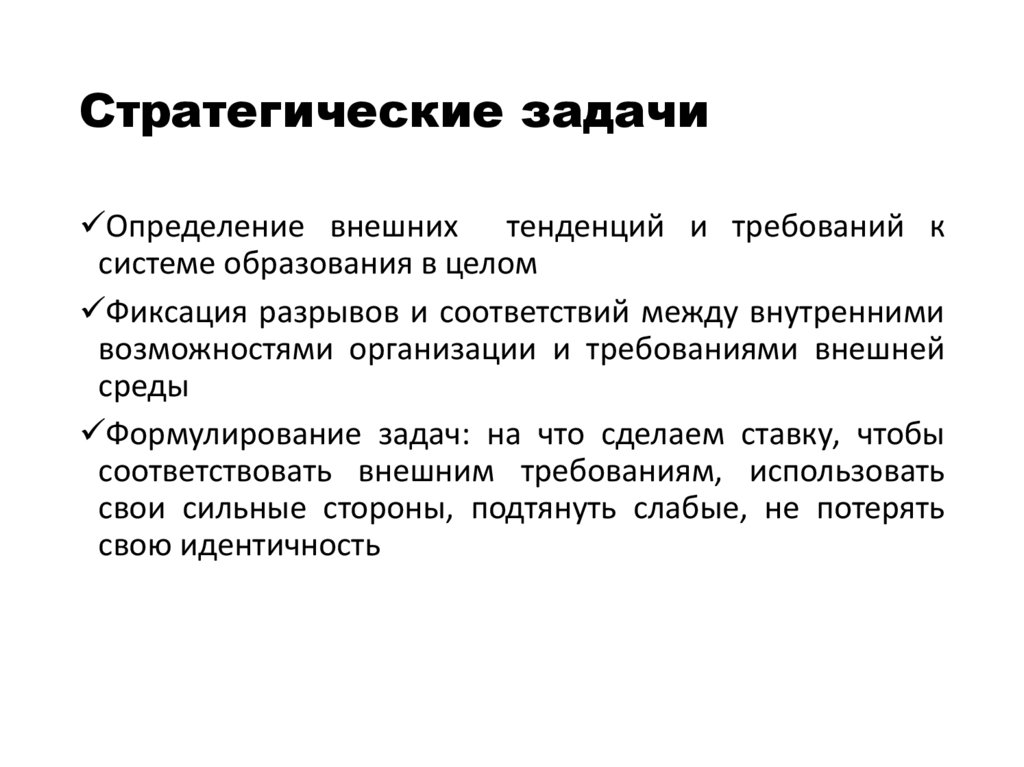 Стратегические задачи

✓Определение внешних тенденций и требований к системе образования в целом

✓Фиксация разрывов и соответствий между внутренними возможностями организации и требованиями внешней среды

✓Формулирование задач: на что сделаем ставку, чтобы соответствовать внешним требованиям, использовать свои сильные стороны, подтянуть слабые, не потерять свою идентичность